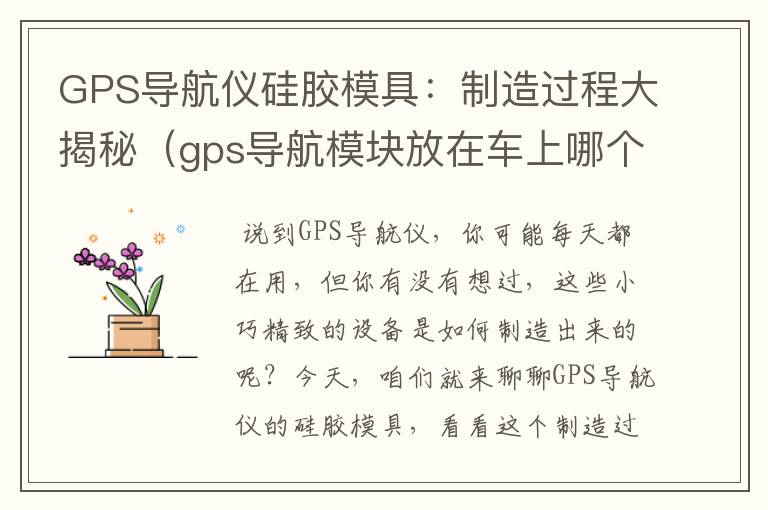 GPS导航仪硅胶模具：制造过程大揭秘（gps导航模块放在车上哪个

说到GPS导航仪，你可能每天都在用，但你有没有想过，这些小巧精致的设备是如何制造出来的呢？今天，咱们就来聊聊GPS导航仪的硅胶模具，看看这个制造过